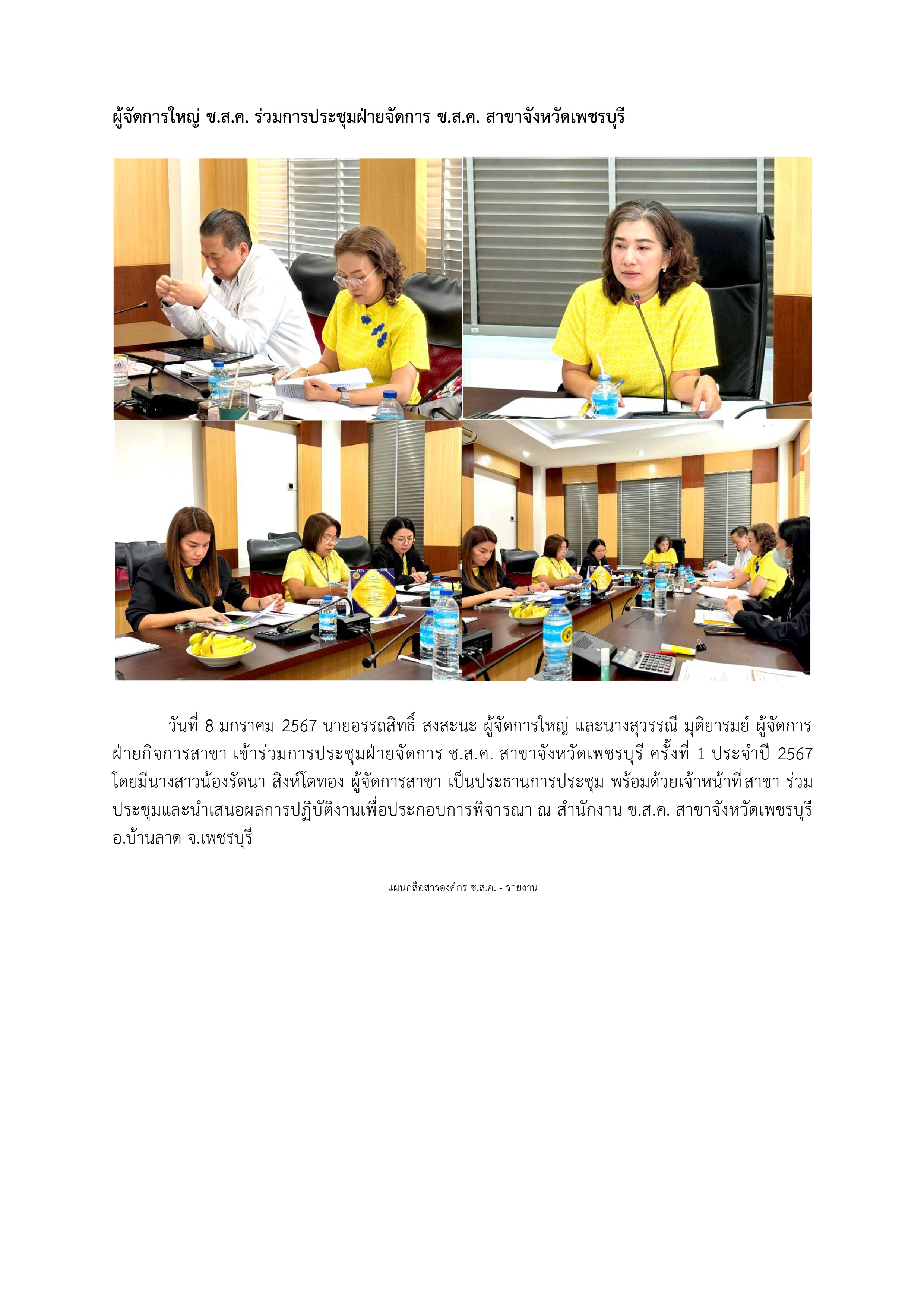 ผู้จัดการใหญ่ ช.ส.ค. ร่วมการประชุมฝ่ายจัดการ ช.ส.ค. สาขาจังหวัดเพชรบุรี

วันที่ 8 มกราคม 2567 นายอรรถสิทธิ์ สงสะนะ ผู้จัดการใหญ่ และนางสุวรรณี มุติยารมย์ ผู้จัดการฝ่ายกิจการสาขา เข้าร่วมการประชุมฝ่ายจัดการ ช.ส.ค. สาขาจังหวัดเพชรบุรี ครั้งที่ 1 ประจำปี 2567 โดยมีนางสาวน้องรัตนา สิงห์โตทอง ผู้จัดการสาขา เป็นประธานการประชุม พร้อมด้วยเจ้าหน้าที่สาขา ร่วมประชุมและนำเสนอผลการปฏิบัติงานเพื่อประกอบการพิจารณา ณ สำนักงาน ช.ส.ค. สาขาจังหวัดเพชรบุรี อ.บ้านลาด จ.เพชรบุรี

แผนกสื่อสารองค์กร ช.ส.ค. - รายงาน